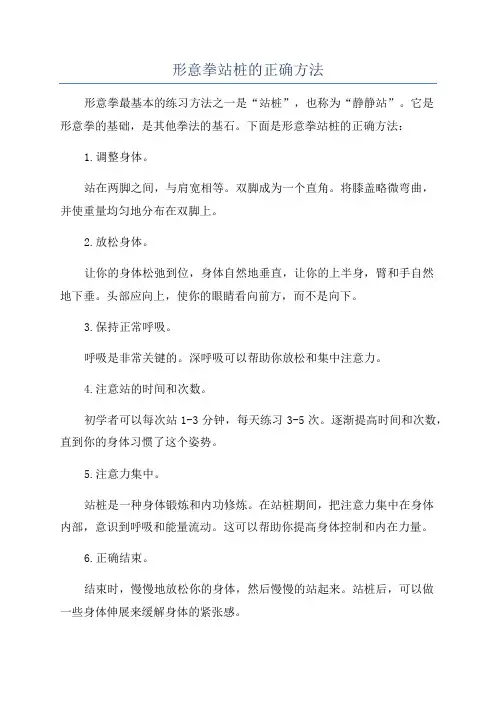 形意拳站桩的正确方法

形意拳最基本的练习方法之一是“站桩”，也称为“静静站”。它是形意拳的基础，是其他拳法的基石。下面是形意拳站桩的正确方法：

1.调整身体。

站在两脚之间，与肩宽相等。双脚成为一个直角。将膝盖略微弯曲，并使重量均匀地分布在双脚上。

2.放松身体。

让你的身体松弛到位，身体自然地垂直，让你的上半身，臂和手自然地下垂。头部应向上，使你的眼睛看向前方，而不是向下。

3.保持正常呼吸。

呼吸是非常关键的。深呼吸可以帮助你放松和集中注意力。

4.注意站的时间和次数。

初学者可以每次站 1-3 分钟，每天练习 3-5 次。逐渐提高时间和次数，直到你的身体习惯了这个姿势。

5.注意力集中。

站桩是一种身体锻炼和内功修炼。在站桩期间，把注意力集中在身体内部，意识到呼吸和能量流动。这可以帮助你提高身体控制和内在力量。

6.正确结束。

结束时，慢慢地放松你的身体，然后慢慢的站起来。站桩后，可以做一些身体伸展来缓解身体的紧张感。